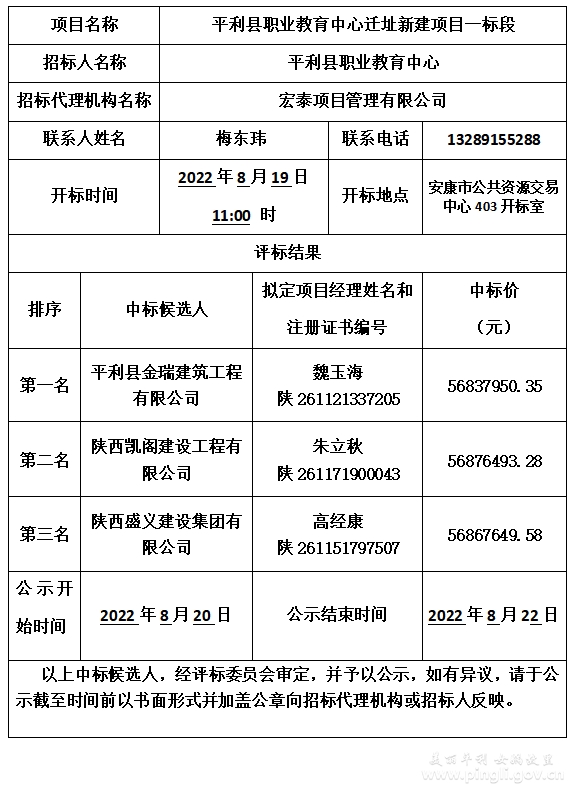 | 项目名称 | 平利县职业教育中心迁址新建项目一标段 | | |
|---|---|---|---|
| 招标人名称 | 平利县职业教育中心 | | |
| 招标代理机构名称 | 宏泰项目管理有限公司 | | |
| 联系人姓名 | 梅东玮 | 联系电话 | 13289155288 |
| 开标时间 | 2022 年 8 月 19 日 11:00 时 | 开标地点 | 安康市公共资源交易中心 403 开标室 |

评标结果

| 排序 | 中标候选人 | 拟定项目经理姓名和注册证书编号 | 中标价（元） |
|---|---|---|---|
| 第一名 | 平利县金瑞建筑工程有限公司 | 魏玉海 陕 261121337205 | 56837950.35 |
| 第二名 | 陕西凯阁建设工程有限公司 | 朱立秋 陕 261171900043 | 56876493.28 |
| 第三名 | 陕西盛义建设集团有限公司 | 高经康 陕 261151797507 | 56867649.58 |
| 公示开始时间 | 2022 年 8 月 20 日 | 公示结束时间 | 2022 年 8 月 22 日 |

以上中标候选人，经评标委员会审定，并予以公示，如有异议，请于公示截至时间前以书面形式并加盖公章向招标代理机构或招标人反映。

美丽平利 女娲故里
www.pingli.gov.cn